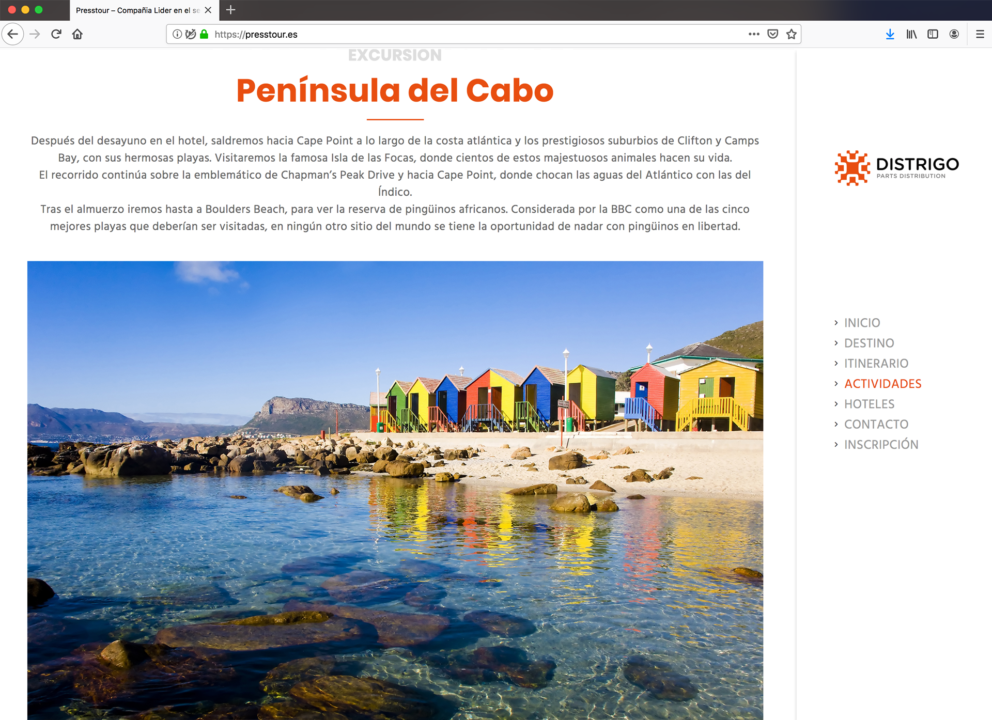 Presstour – Compañía Líder en el se

https://presstour.es

EXCURSION

Península del Cabo

Después del desayuno en el hotel, saldremos hacia Cape Point a lo largo de la costa atlántica y los prestigiosos suburbios de Clifton y Camps Bay, con sus hermosas playas. Visitaremos la famosa Isla de las Focas, donde cientos de estos majestuosos animales hacen su vida.
El recorrido continúa sobre la emblemático de Chapman's Peak Drive y hacia Cape Point, donde chocan las aguas del Atlántico con las del Índico.
Tras el almuerzo iremos hasta a Boulders Beach, para ver la reserva de pingüinos africanos. Considerada por la BBC como una de las cinco mejores playas que deberían ser visitadas, en ningún otro sitio del mundo se tiene la oportunidad de nadar con pingüinos en libertad.

DISTRIGO
PARTS DISTRIBUTION

INICIO
DESTINO
ITINERARIO
ACTIVIDADES
HOTELES
CONTACTO
INSCRIPCIÓN